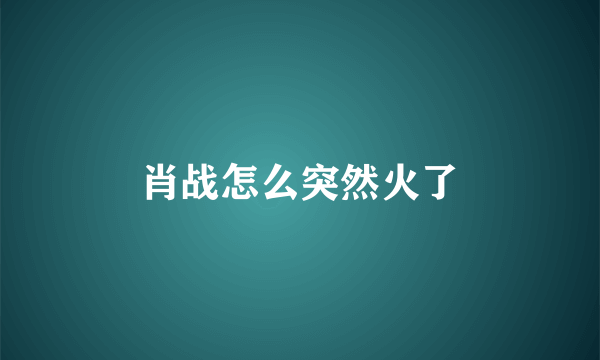 肖战怎么突然火了